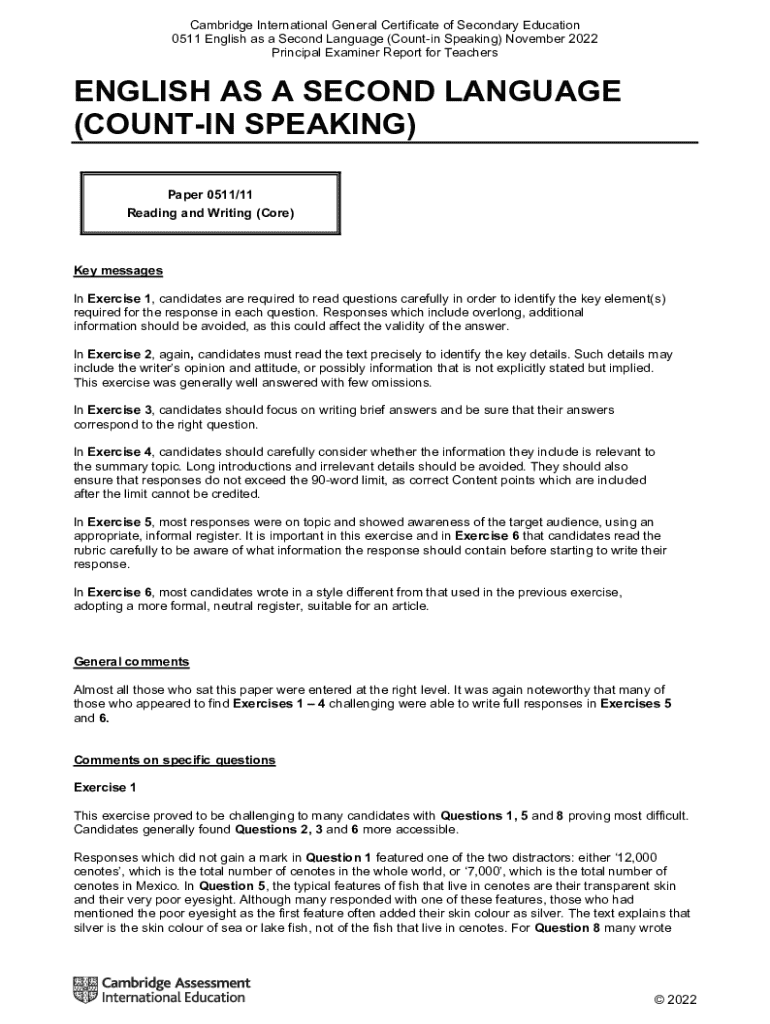 Cambridge International General Certificate of Secondary Education
0511 English as a Second Language (Count-in Speaking) November 2022
Principal Examiner Report for Teachers

ENGLISH AS A SECOND LANGUAGE (COUNT-IN SPEAKING)

Paper 0511/11
Reading and Writing (Core)

Key messages

In Exercise 1, candidates are required to read questions carefully in order to identify the key element(s) required for the response in each question. Responses which include overlong, additional information should be avoided, as this could affect the validity of the answer.

In Exercise 2, again, candidates must read the text precisely to identify the key details. Such details may include the writer's opinion and attitude, or possibly information that is not explicitly stated but implied. This exercise was generally well answered with few omissions.

In Exercise 3, candidates should focus on writing brief answers and be sure that their answers correspond to the right question.

In Exercise 4, candidates should carefully consider whether the information they include is relevant to the summary topic. Long introductions and irrelevant details should be avoided. They should also ensure that responses do not exceed the 90-word limit, as correct Content points which are included after the limit cannot be credited.

In Exercise 5, most responses were on topic and showed awareness of the target audience, using an appropriate, informal register. It is important in this exercise and in Exercise 6 that candidates read the rubric carefully to be aware of what information the response should contain before starting to write their response.

In Exercise 6, most candidates wrote in a style different from that used in the previous exercise, adopting a more formal, neutral register, suitable for an article.

General comments

Almost all those who sat this paper were entered at the right level. It was again noteworthy that many of those who appeared to find Exercises 1 – 4 challenging were able to write full responses in Exercises 5 and 6.

Comments on specific questions

Exercise 1

This exercise proved to be challenging to many candidates with Questions 1, 5 and 8 proving most difficult. Candidates generally found Questions 2, 3 and 6 more accessible.

Responses which did not gain a mark in Question 1 featured one of the two distractors: either '12,000 cenotes', which is the total number of cenotes in the whole world, or '7,000', which is the total number of cenotes in Mexico. In Question 5, the typical features of fish that live in cenotes are their transparent skin and their very poor eyesight. Although many responded with one of these features, those who had mentioned the poor eyesight as the first feature often added their skin colour as silver. The text explains that silver is the skin colour of sea or lake fish, not of the fish that live in cenotes. For Question 8 many wrote

Cambridge Assessment International Education

© 2022